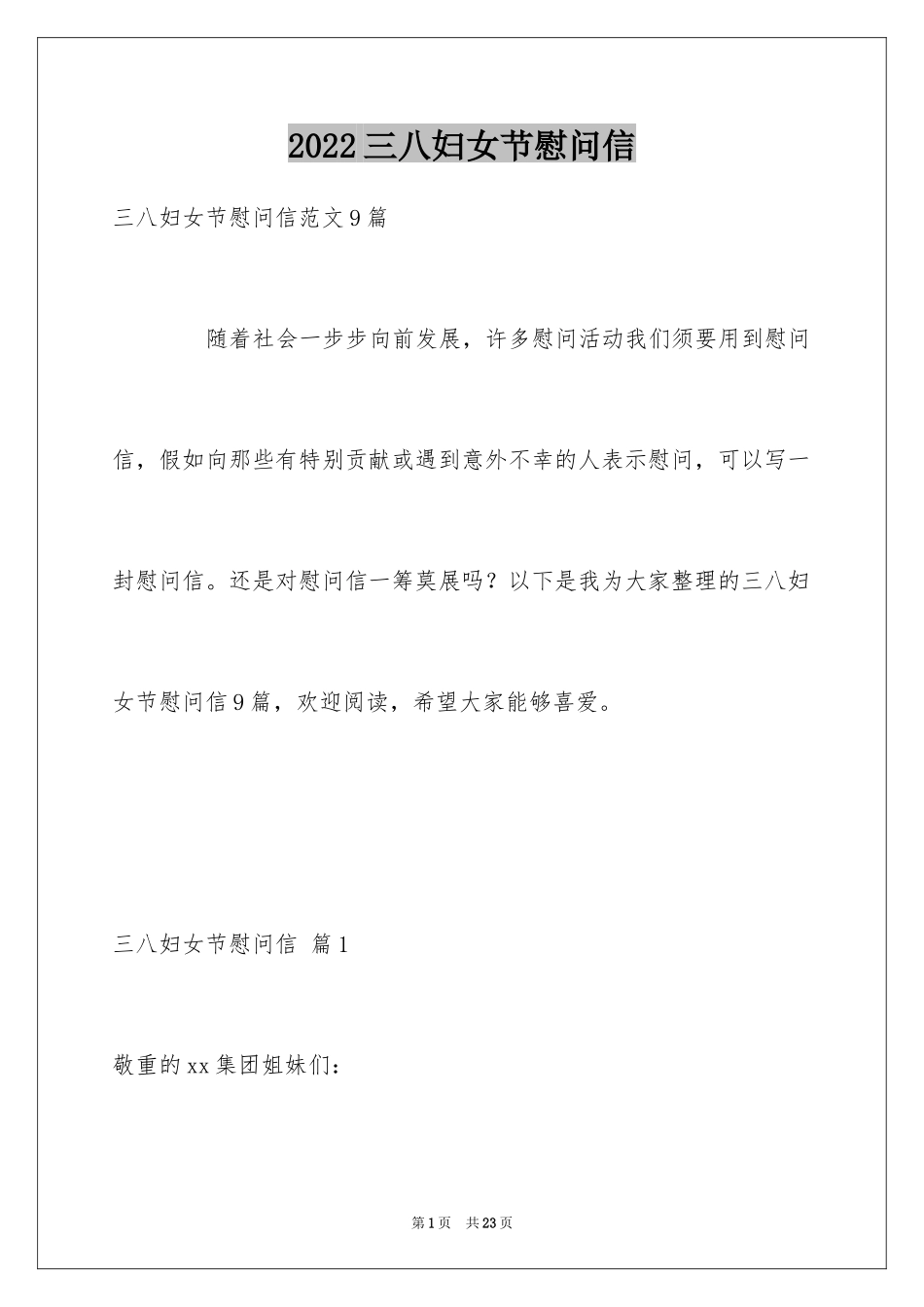 2022三八妇女节慰问信

三八妇女节慰问信范文9篇

随着社会一步步向前发展，许多慰问活动我们须要用到慰问信，假如向那些有特别贡献或遇到意外不幸的人表示慰问，可以写一封慰问信。还是对慰问信一筹莫展吗？以下是我为大家整理的三八妇女节慰问信9篇，欢迎阅读，希望大家能够喜爱。

三八妇女节慰问信 篇1

敬重的xx集团姐妹们：

第1页 共23页